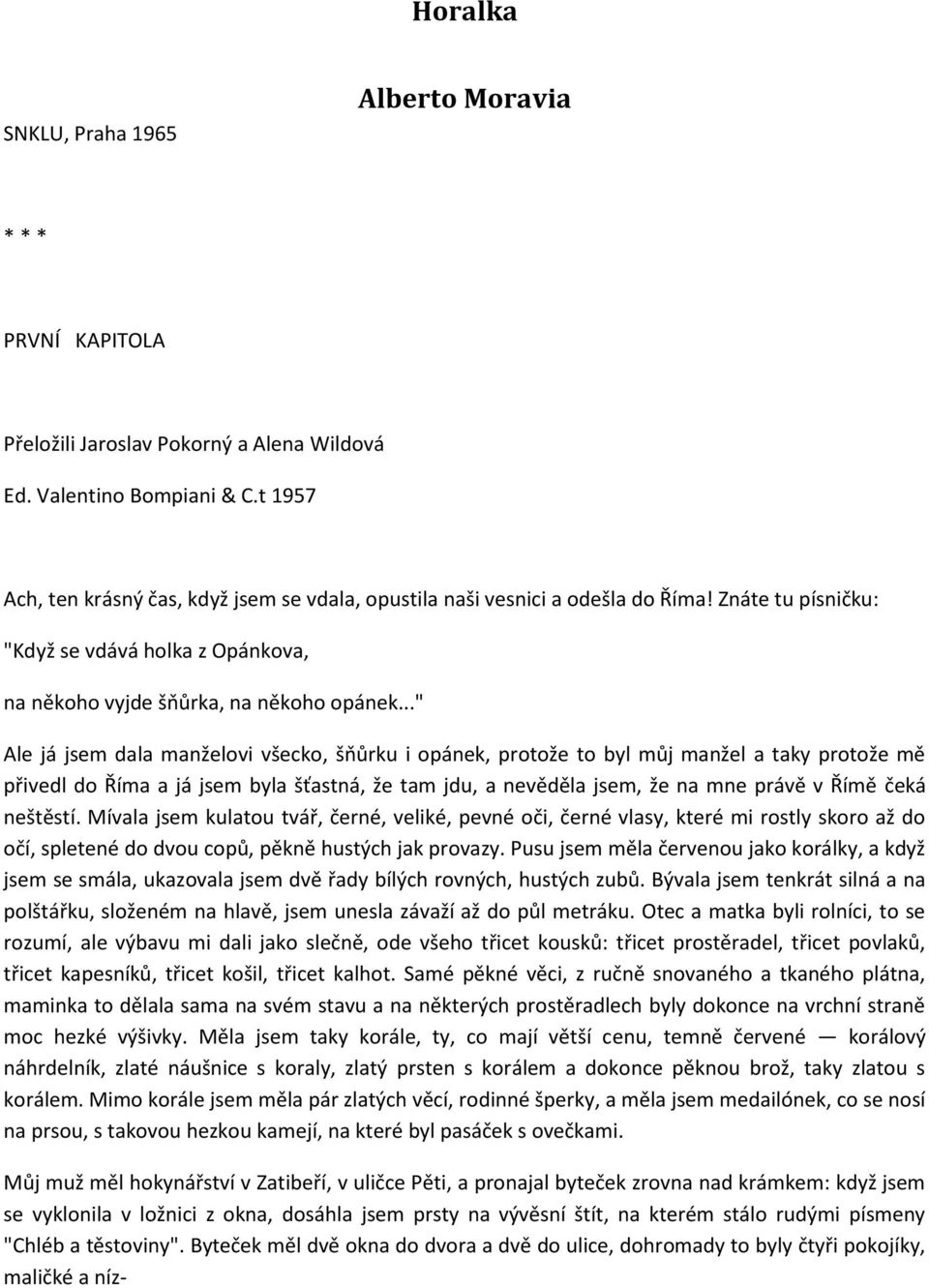 Horalka

Alberto Moravia

SNKLU, Praha 1965

* * *

PRVNÍ KAPITOLA

Přeložili Jaroslav Pokorný a Alena Wildová

Ed. Valentino Bompiani & C.t 1957

Ach, ten krásný čas, když jsem se vdala, opustila naši vesnici a odešla do Říma! Znáte tu písničku:

"Když se vdává holka z Opánkova,

na někoho vyjde šňůrka, na někoho opánek..."

Ale já jsem dala manželovi všecko, šňůrku i opánek, protože to byl můj manžel a taky protože mě přivedl do Říma a já jsem byla šťastná, že tam jdu, a nevěděla jsem, že na mne právě v Římě čeká neštěstí. Mívala jsem kulatou tvář, černé, veliké, pevné oči, černé vlasy, které mi rostly skoro až do očí, spletené do dvou copů, pěkně hustých jak provazy. Pusu jsem měla červenou jako korálky, a když jsem se smála, ukazovala jsem dvě řady bílých rovných, hustých zubů. Bývala jsem tenkrát silná a na polštářku, složeném na hlavě, jsem unesla závaží až do půl metráku. Otec a matka byli rolníci, to se rozumí, ale výbavu mi dali jako slečně, ode všeho třicet kousků: třicet prostěradel, třicet povlaků, třicet kapesníků, třicet košil, třicet kalhot. Samé pěkné věci, z ručně snovaného a tkaného plátna, maminka to dělala sama na svém stavu a na některých prostěradlech byly dokonce na vrchní straně moc hezké výšivky. Měla jsem taky korále, ty, co mají větší cenu, temně červené — korálový náhrdelník, zlaté náušnice s koraly, zlatý prsten s korálem a dokonce pěknou brož, taky zlatou s korálem. Mimo korále jsem měla pár zlatých věcí, rodinné šperky, a měla jsem medailónek, co se nosí na prsou, s takovou hezkou kamejí, na které byl pasáček s ovečkami.

Můj muž měl hokynářství v Zatibeří, v uličce Pěti, a pronajal byteček zrovna nad krámkem: když jsem se vyklonila v ložnici z okna, dosáhla jsem prsty na vývěsní štít, na kterém stálo rudými písmeny "Chléb a těstoviny". Byteček měl dvě okna do dvora a dvě do ulice, dohromady to byly čtyři pokojíky, maličké a níz-